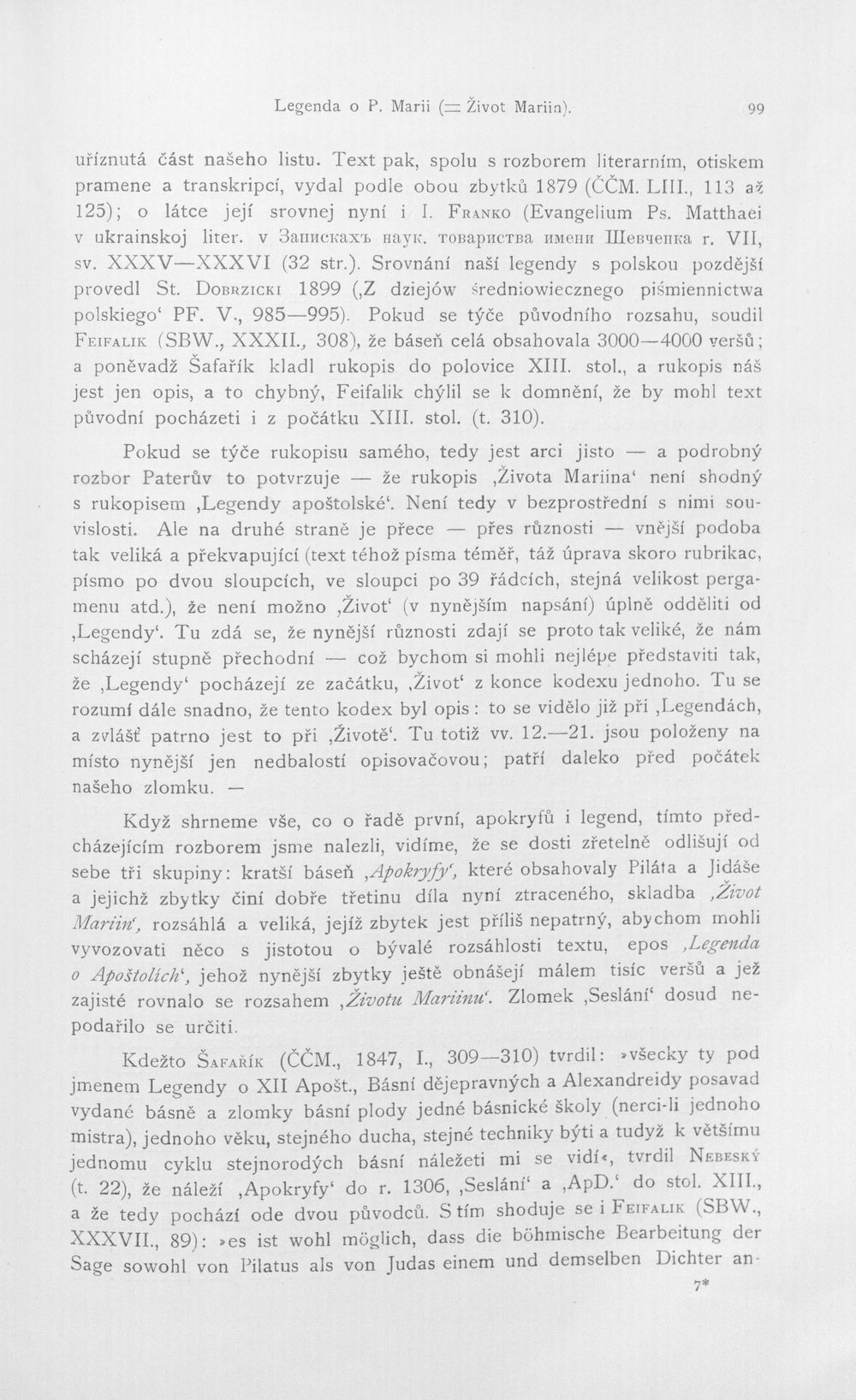 Legenda o P. Marii (= Život Mariin). 99

uříznutá část našeho listu. Text pak, spolu s rozborem literarním, otiskem pramene a transkripcí, vydal podle obou zbytků 1879 (ČČM. LIII., 113 až 125); o látce její srovnej nyní i I. Franko (Evangelium Ps. Matthaei v ukrainskoj liter. v Запискахъ наук. товариства имени Шевченка r. VII, sv. XXXV—XXXVI (32 str.). Srovnání naší legendy s polskou pozdější provedl St. Dobrzicki 1899 (,Z dziejów średniowiecznego piśmiennictwa polskiego' PF. V., 985—995). Pokud se týče původního rozsahu, soudil Feifalik (SBW., XXXII., 308), že báseň celá obsahovala 3000—4000 veršů; a poněvadž Šafařík kladl rukopis do polovice XIII. stol., a rukopis náš jest jen opis, a to chybný, Feifalik chýlil se k domnění, že by mohl text původní pocházeti i z počátku XIII. stol. (t. 310).

Pokud se týče rukopisu samého, tedy jest arci jisto — a podrobný rozbor Paterův to potvrzuje — že rukopis ,Života Mariina' není shodný s rukopisem ,Legendy apoštolské'. Není tedy v bezprostřední s nimi souvislosti. Ale na druhé straně je přece — přes různosti — vnější podoba tak veliká a překvapující (text téhož písma téměř, táž úprava skoro rubrikac, písmo po dvou sloupcích, ve sloupci po 39 řádcích, stejná velikost pergamenu atd.), že není možno ,Život' (v nynějším napsání) úplně odděliti od ,Legendy'. Tu zdá se, že nynější různosti zdají se proto tak veliké, že nám scházejí stupně přechodní — což bychom si mohli nejlépe představiti tak, že ,Legendy' pocházejí ze začátku, ,Život' z konce kodexu jednoho. Tu se rozumí dále snadno, že tento kodex byl opis: to se vidělo již při ,Legendách, a zvlášť patrno jest to při ,Životě'. Tu totiž vv. 12.—21. jsou položeny na místo nynější jen nedbalostí opisovačovou; patří daleko před počátek našeho zlomku. —

Když shrneme vše, co o řadě první, apokryfů i legend, tímto předcházejícím rozborem jsme nalezli, vidíme, že se dosti zřetelně odlišují od sebe tři skupiny: kratší báseň ,Apokryfy', které obsahovaly Piláta a Jidáše a jejichž zbytky činí dobře třetinu díla nyní ztraceného, skladba ,Život Mariin', rozsáhlá a veliká, jejíž zbytek jest příliš nepatrný, abychom mohli vyvozovati něco s jistotou o bývalé rozsáhlosti textu, epos ,Legenda o Apoštolích', jehož nynější zbytky ještě obnášejí málem tisíc veršů a jež zajisté rovnalo se rozsahem ,Životu Mariinu'. Zlomek ,Seslání' dosud nepodařilo se určiti.

Kdežto Šafařík (ČČM., 1847, I., 309—310) tvrdil: »všecky ty pod jmenem Legendy o XII Apošt., Básní dějepravných a Alexandreidy posavad vydané básně a zlomky básní plody jedné básnické školy (nerci-li jednoho mistra), jednoho věku, stejného ducha, stejné techniky býti a tudyž k většímu jednomu cyklu stejnorodých básní náležeti mi se vidí«, tvrdil Nebeský (t. 22), že náleží ,Apokryfy' do r. 1306, ,Seslání' a ,ApD.' do stol. XIII., a že tedy pochází ode dvou původců. S tím shoduje se i Feifalik (SBW., XXXVII., 89): »es ist wohl möglich, dass die böhmische Bearbeitung der Sage sowohl von Pilatus als von Judas einem und demselben Dichter an-

7*